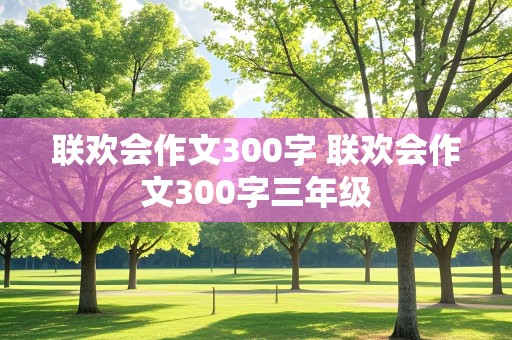 联欢会作文300字 联欢会作文300字三年级